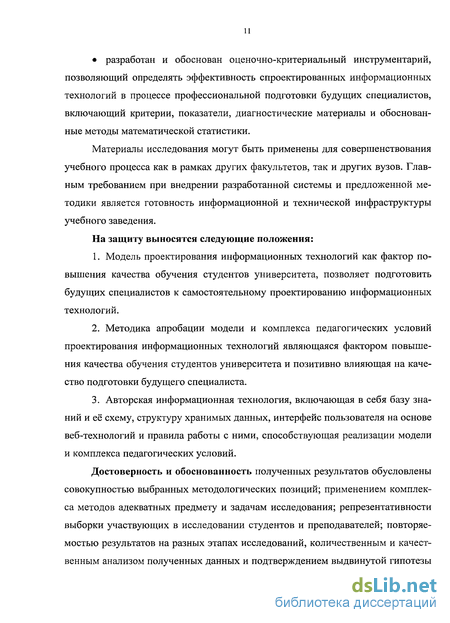 11

• разработан и обоснован оценочно-критериальный инструментарий, позволяющий определять эффективность спроектированных информационных технологий в процессе профессиональной подготовки будущих специалистов, включающий критерии, показатели, диагностические материалы и обоснованные методы математической статистики.

Материалы исследования могут быть применены для совершенствования учебного процесса как в рамках других факультетов, так и других вузов. Главным требованием при внедрении разработанной системы и предложенной методики является готовность информационной и технической инфраструктуры учебного заведения.

На защиту выносятся следующие положения:

1. Модель проектирования информационных технологий как фактор повышения качества обучения студентов университета, позволяет подготовить будущих специалистов к самостоятельному проектированию информационных технологий.

2. Методика апробации модели и комплекса педагогических условий проектирования информационных технологий являющаяся фактором повышения качества обучения студентов университета и позитивно влияющая на качество подготовки будущего специалиста.

3. Авторская информационная технология, включающая в себя базу знаний и её схему, структуру хранимых данных, интерфейс пользователя на основе веб-технологий и правила работы с ними, способствующая реализации модели и комплекса педагогических условий.

Достоверность и обоснованность полученных результатов обусловлены совокупностью выбранных методологических позиций; применением комплекса методов адекватных предмету и задачам исследования; репрезентативности выборки участвующих в исследовании студентов и преподавателей; повторяемостью результатов на разных этапах исследований, количественным и качественным анализом полученных данных и подтверждением выдвинутой гипотезы

dsLib.net
библиотека диссертаций